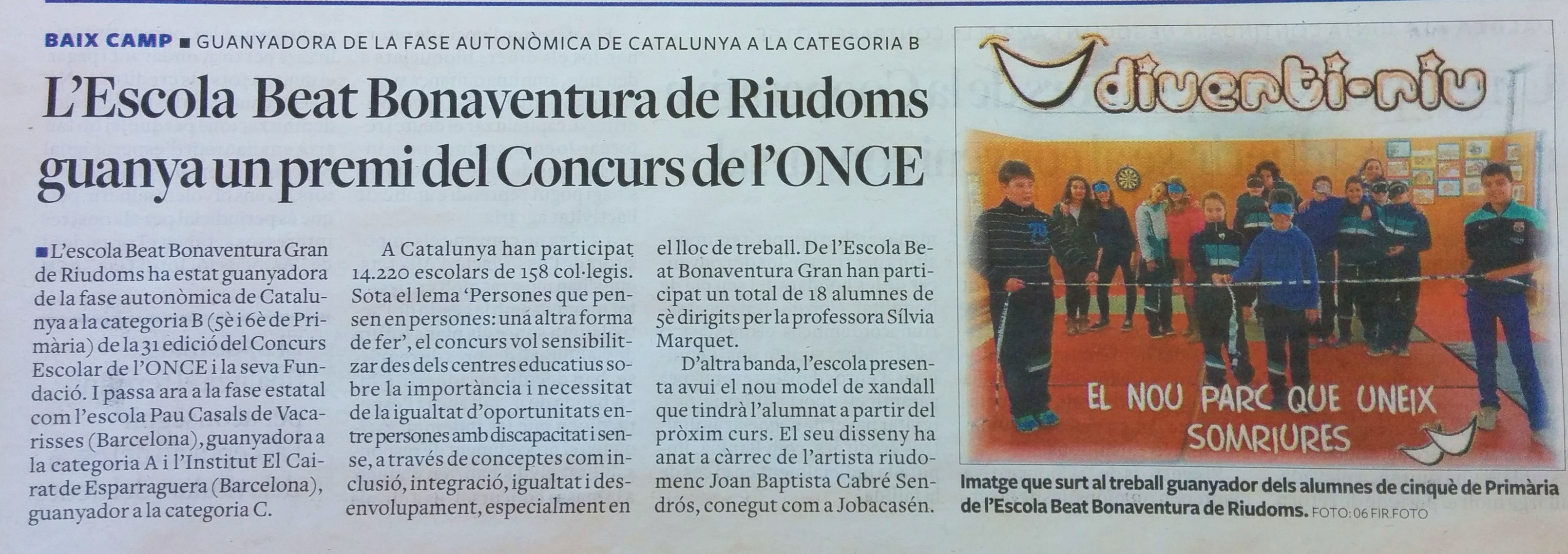 BAIX CAMP ■ GUANYADORA DE LA FASE AUTONÒMICA DE CATALUNYA A LA CATEGORIA B

L'Escola Beat Bonaventura de Riudoms guanya un premi del Concurs de l'ONCE

■ L'escola Beat Bonaventura Gran de Riudoms ha estat guanyadora de la fase autonòmica de Catalunya a la categoria B (5è i 6è de Primària) de la 31 edició del Concurs Escolar de l'ONCE i la seva Fundació. I passa ara a la fase estatal com l'escola Pau Casals de Vacarisses (Barcelona), guanyadora a la categoria A i l'Institut El Cairat de Esparraguera (Barcelona), guanyador a la categoria C.

A Catalunya han participat 14.220 escolars de 158 col·legis. Sota el lema 'Persones que pensen en persones: una altra forma de fer', el concurs vol sensibilitzar des dels centres educatius sobre la importància i necessitat de la igualtat d'oportunitats entre persones amb discapacitat i sense, a través de conceptes com inclusió, integració, igualtat i desenvolupament, especialment en el lloc de treball. De l'Escola Beat Bonaventura Gran han participat un total de 18 alumnes de 5è dirigits per la professora Sílvia Marquet.

D'altra banda, l'escola presenta avui el nou model de xandall que tindrà l'alumnat a partir del pròxim curs. El seu disseny ha anat a càrrec de l'artista riudomenc Joan Baptista Cabré Sendrós, conegut com a Jobacasén.

diverti-riu

EL NOU PARC QUE UNEIX SOMRIURES

Imatge que surt al treball guanyador dels alumnes de cinquè de Primària de l'Escola Beat Bonaventura de Riudoms. FOTO: 06 FIR.FOTO